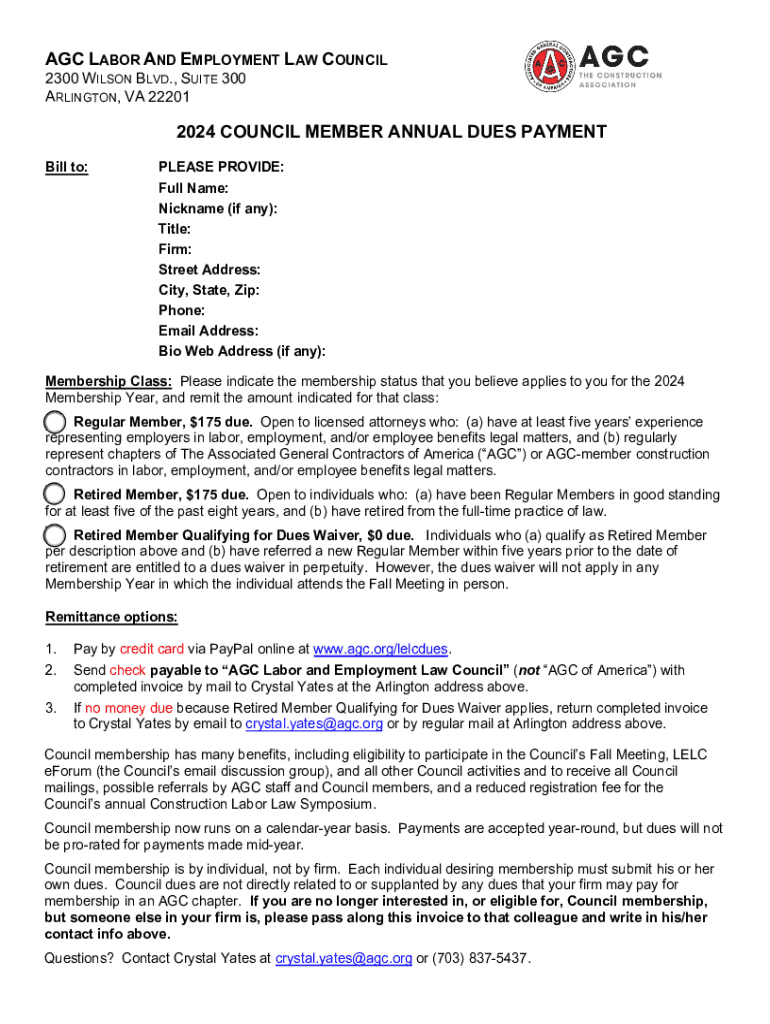 AGC LABOR AND EMPLOYMENT LAW COUNCIL
2300 WILSON BLVD., SUITE 300
ARLINGTON, VA 22201

AGC
THE CONSTRUCTION ASSOCIATION

2024 COUNCIL MEMBER ANNUAL DUES PAYMENT

Bill to:

PLEASE PROVIDE:
Full Name:
Nickname (if any):
Title:
Firm:
Street Address:
City, State, Zip:
Phone:
Email Address:
Bio Web Address (if any):

Membership Class: Please indicate the membership status that you believe applies to you for the 2024 Membership Year, and remit the amount indicated for that class:

Regular Member, $175 due. Open to licensed attorneys who: (a) have at least five years' experience representing employers in labor, employment, and/or employee benefits legal matters, and (b) regularly represent chapters of The Associated General Contractors of America ("AGC") or AGC-member construction contractors in labor, employment, and/or employee benefits legal matters.

Retired Member, $175 due. Open to individuals who: (a) have been Regular Members in good standing for at least five of the past eight years, and (b) have retired from the full-time practice of law.

Retired Member Qualifying for Dues Waiver, $0 due. Individuals who (a) qualify as Retired Member per description above and (b) have referred a new Regular Member within five years prior to the date of retirement are entitled to a dues waiver in perpetuity. However, the dues waiver will not apply in any Membership Year in which the individual attends the Fall Meeting in person.

Remittance options:

1. Pay by credit card via PayPal online at www.agc.org/lelcdues.
2. Send check payable to "AGC Labor and Employment Law Council" (not "AGC of America") with completed invoice by mail to Crystal Yates at the Arlington address above.
3. If no money due because Retired Member Qualifying for Dues Waiver applies, return completed invoice to Crystal Yates by email to crystal.yates@agc.org or by regular mail at Arlington address above.

Council membership has many benefits, including eligibility to participate in the Council's Fall Meeting, LELC eForum (the Council's email discussion group), and all other Council activities and to receive all Council mailings, possible referrals by AGC staff and Council members, and a reduced registration fee for the Council's annual Construction Labor Law Symposium.

Council membership now runs on a calendar-year basis. Payments are accepted year-round, but dues will not be pro-rated for payments made mid-year.

Council membership is by individual, not by firm. Each individual desiring membership must submit his or her own dues. Council dues are not directly related to or supplanted by any dues that your firm may pay for membership in an AGC chapter. If you are no longer interested in, or eligible for, Council membership, but someone else in your firm is, please pass along this invoice to that colleague and write in his/her contact info above.

Questions? Contact Crystal Yates at crystal.yates@agc.org or (703) 837-5437.